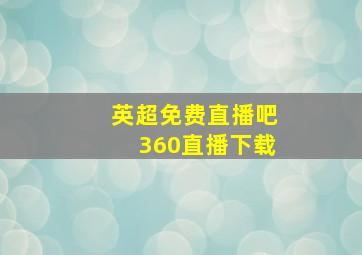 英超免费直播吧
360直播下载